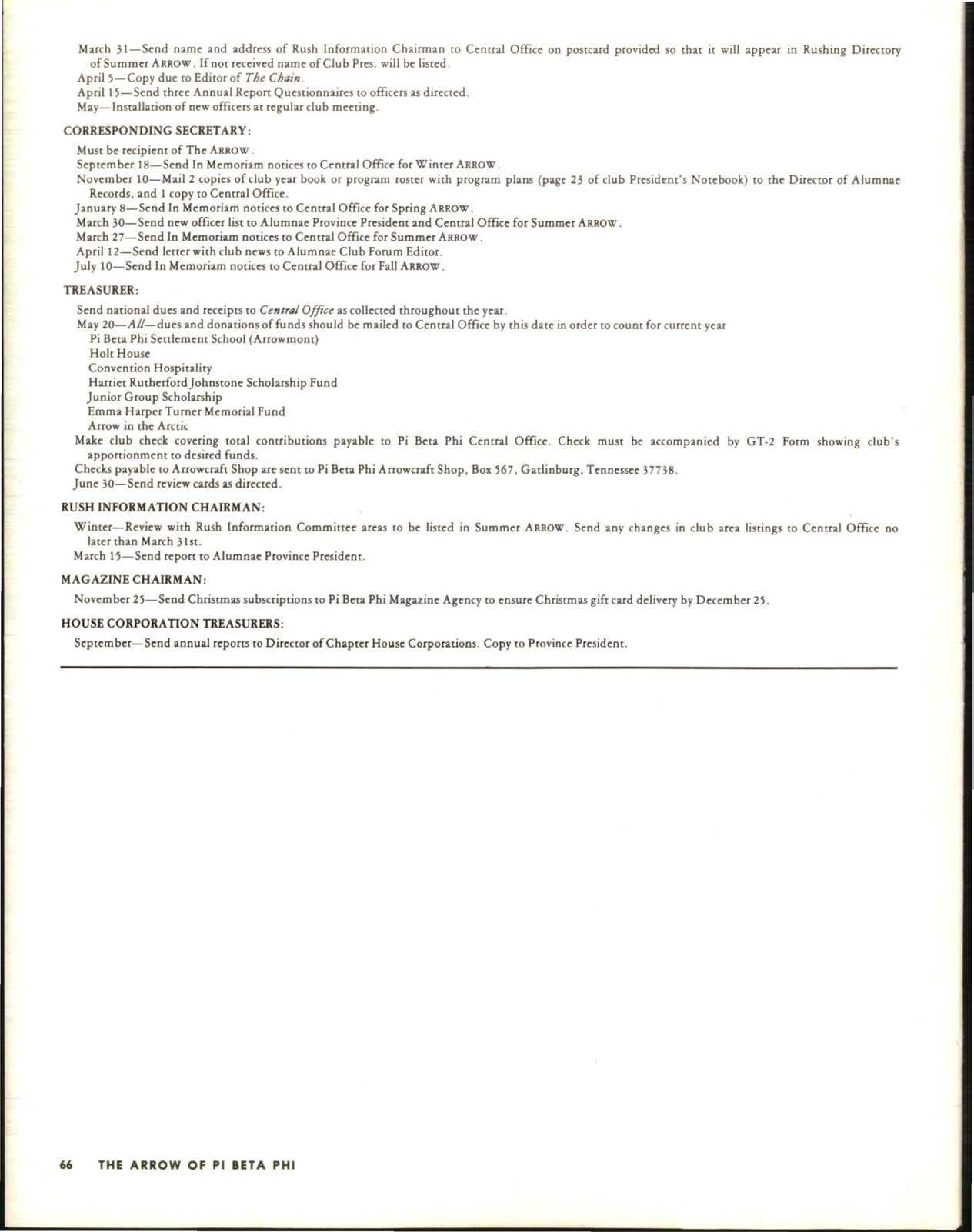 March 31—Send name and address of Rush Information Chairman to Central Office on postcard provided so that it will appear in Rushing Directory of Summer ARROW. If not received name of Club Pres. will be listed.
April 5—Copy due to Editor of The Chain.
April 15—Send three Annual Report Questionnaires to officers as directed.
May—Installation of new officers at regular club meeting.

CORRESPONDING SECRETARY:

Must be recipient of The ARROW.
September 18—Send In Memoriam notices to Central Office for Winter ARROW.
November 10—Mail 2 copies of club year book or program roster with program plans (page 23 of club President's Notebook) to the Director of Alumnae Records, and 1 copy to Central Office.
January 8—Send In Memoriam notices to Central Office for Spring ARROW.
March 30—Send new officer list to Alumnae Province President and Central Office for Summer ARROW.
March 27—Send In Memoriam notices to Central Office for Summer ARROW.
April 12—Send letter with club news to Alumnae Club Forum Editor.
July 10—Send In Memoriam notices to Central Office for Fall ARROW.

TREASURER:

Send national dues and receipts to Central Office as collected throughout the year.
May 20—All—dues and donations of funds should be mailed to Central Office by this date in order to count for current year
Pi Beta Phi Settlement School (Arrowmont)
Holt House
Convention Hospitality
Harriet Rutherford Johnstone Scholarship Fund
Junior Group Scholarship
Emma Harper Turner Memorial Fund
Arrow in the Arctic
Make club check covering total contributions payable to Pi Beta Phi Central Office. Check must be accompanied by GT-2 Form showing club's apportionment to desired funds.
Checks payable to Arrowcraft Shop are sent to Pi Beta Phi Arrowcraft Shop, Box 567, Gatlinburg, Tennessee 37738.
June 30—Send review cards as directed.

RUSH INFORMATION CHAIRMAN:

Winter—Review with Rush Information Committee areas to be listed in Summer ARROW. Send any changes in club area listings to Central Office no later than March 31st.
March 15—Send report to Alumnae Province President.

MAGAZINE CHAIRMAN:

November 25—Send Christmas subscriptions to Pi Beta Phi Magazine Agency to ensure Christmas gift card delivery by December 25.

HOUSE CORPORATION TREASURERS:

September—Send annual reports to Director of Chapter House Corporations. Copy to Province President.

66 THE ARROW OF PI BETA PHI